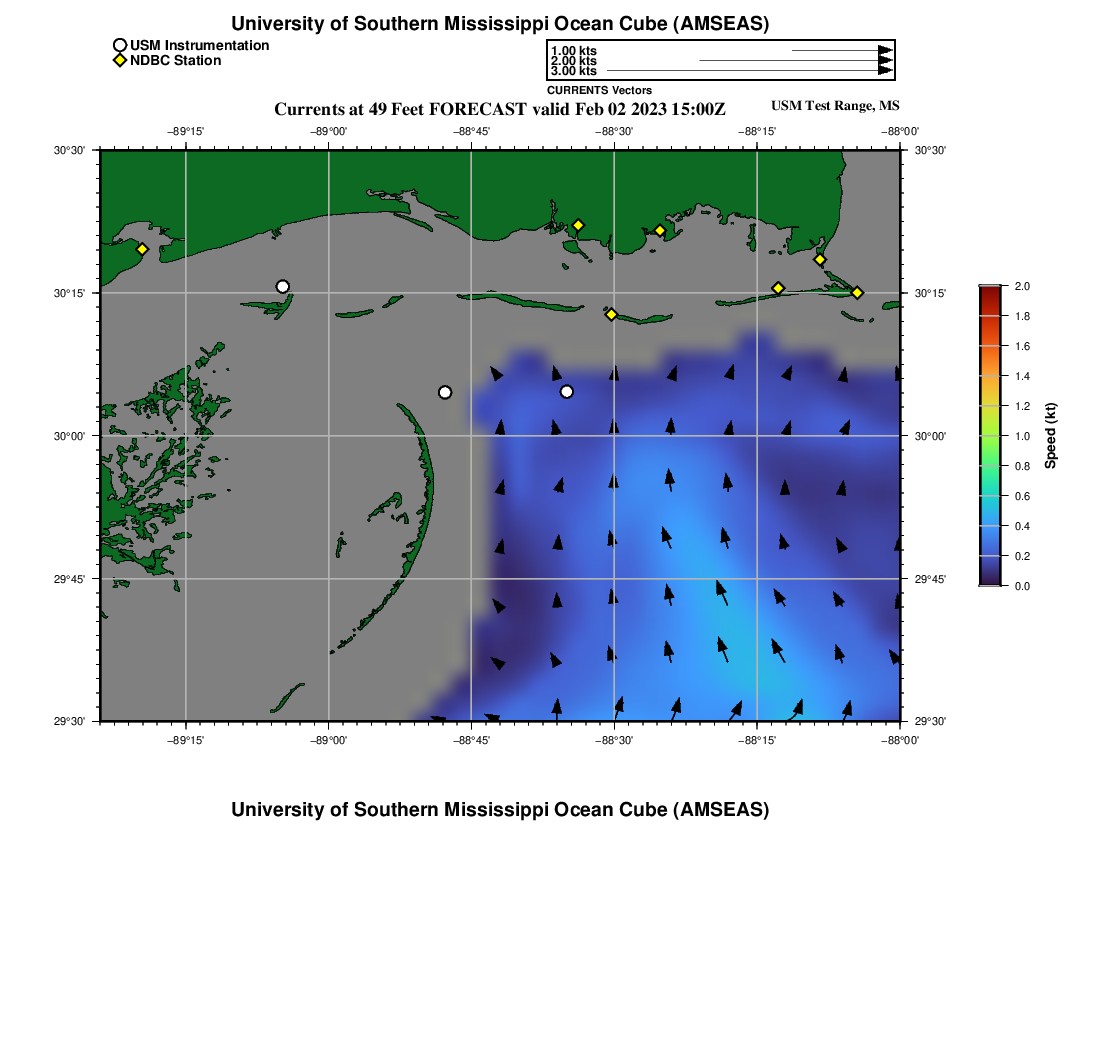 University of Southern Mississippi Ocean Cube (AMSEAS)

USM Instrumentation
NDBC Station

1.00 kts
2.00 kts
3.00 kts
CURRENTS Vectors

Currents at 49 Feet FORECAST valid Feb 02 2023 15:00Z

USM Test Range, MS

−89°15' −89°00' −88°45' −88°30' −88°15' −88°00'

30°30'
30°15'
30°00'
29°45'
29°30'

30°30'
30°15'
30°00'
29°45'
29°30'

−89°15' −89°00' −88°45' −88°30' −88°15' −88°00'

2.0
1.8
1.6
1.4
1.2
1.0
0.8
0.6
0.4
0.2
0.0

Speed (kt)

University of Southern Mississippi Ocean Cube (AMSEAS)